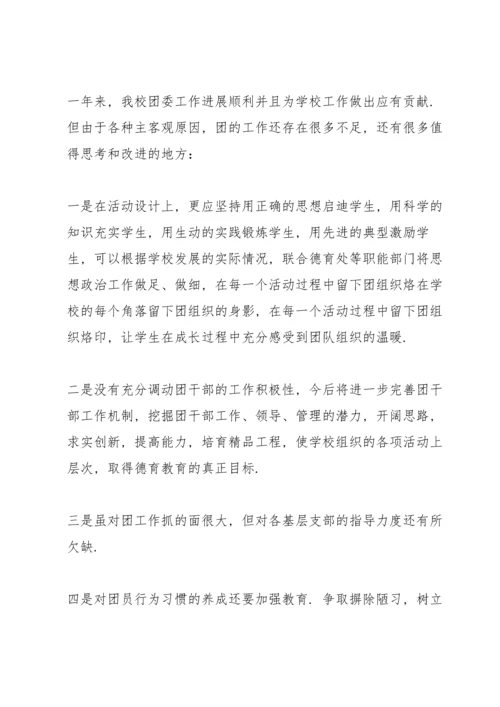 一年来，我校团委工作进展顺利并且为学校工作做出应有贡献．但由于各种主客观原因，团的工作还存在很多不足，还有很多值得思考和改进的地方：

一是在活动设计上，更应坚持用正确的思想启迪学生，用科学的知识充实学生，用生动的实践锻炼学生，用先进的典型激励学生，可以根据学校发展的实际情况，联合德育处等职能部门将思想政治工作做足、做细，在每一个活动过程中留下团组织烙在学校的每个角落留下团组织的身影，在每一个活动过程中留下团组织烙印，让学生在成长过程中充分感受到团队组织的温暖．

二是没有充分调动团干部的工作积极性，今后将进一步完善团干部工作机制，挖掘团干部工作、领导、管理的潜力，开阔思路，求实创新，提高能力，培育精品工程，使学校组织的各项活动上层次，取得德育教育的真正目标．

三是虽对团工作抓的面很大，但对各基层支部的指导力度还有所欠缺．

四是对团员行为习惯的养成还要加强教育．争取摒除陋习，树立